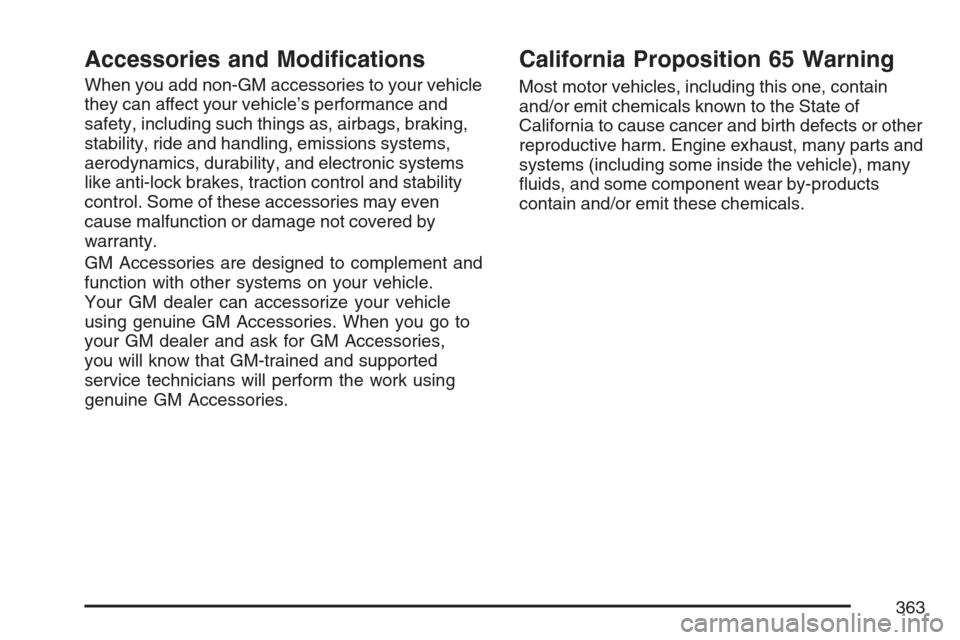 Accessories and Modifications

When you add non-GM accessories to your vehicle they can affect your vehicle's performance and safety, including such things as, airbags, braking, stability, ride and handling, emissions systems, aerodynamics, durability, and electronic systems like anti-lock brakes, traction control and stability control. Some of these accessories may even cause malfunction or damage not covered by warranty.

GM Accessories are designed to complement and function with other systems on your vehicle. Your GM dealer can accessorize your vehicle using genuine GM Accessories. When you go to your GM dealer and ask for GM Accessories, you will know that GM-trained and supported service technicians will perform the work using genuine GM Accessories.

California Proposition 65 Warning

Most motor vehicles, including this one, contain and/or emit chemicals known to the State of California to cause cancer and birth defects or other reproductive harm. Engine exhaust, many parts and systems (including some inside the vehicle), many fluids, and some component wear by-products contain and/or emit these chemicals.

363

carmanualsonline.info